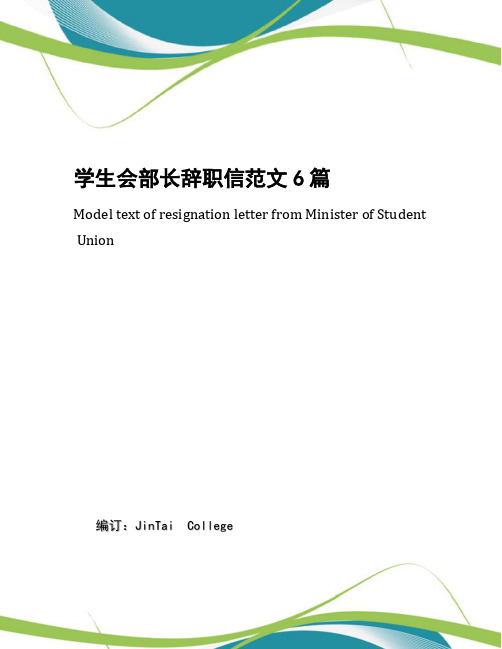 学生会部长辞职信范文 6 篇

Model text of resignation letter from Minister of Student Union

编订：JinTai College